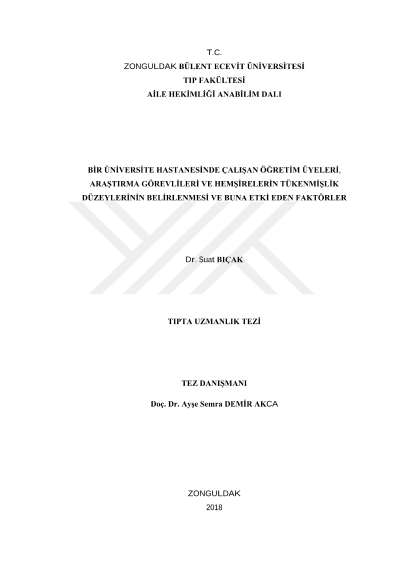 T.C.
ZONGULDAK BÜLENT ECEVİT ÜNİVERSİTESİ
TIP FAKÜLTESİ
AİLE HEKİMLİĞİ ANABİLİM DALI

BİR ÜNİVERSİTE HASTANESİNDE ÇALIŞAN ÖĞRETİM ÜYELERİ, ARAŞTIRMA GÖREVLİLERİ VE HEMŞİRELERİN TÜKENMİŞLİK DÜZEYLERİNİN BELİRLENMESİ VE BUNA ETKİ EDEN FAKTÖRLER

Dr. Suat BIÇAK

TIPTA UZMANLIK TEZİ

TEZ DANIŞMANI
Doç. Dr. Ayşe Semra DEMİR AKCA

ZONGULDAK
2018